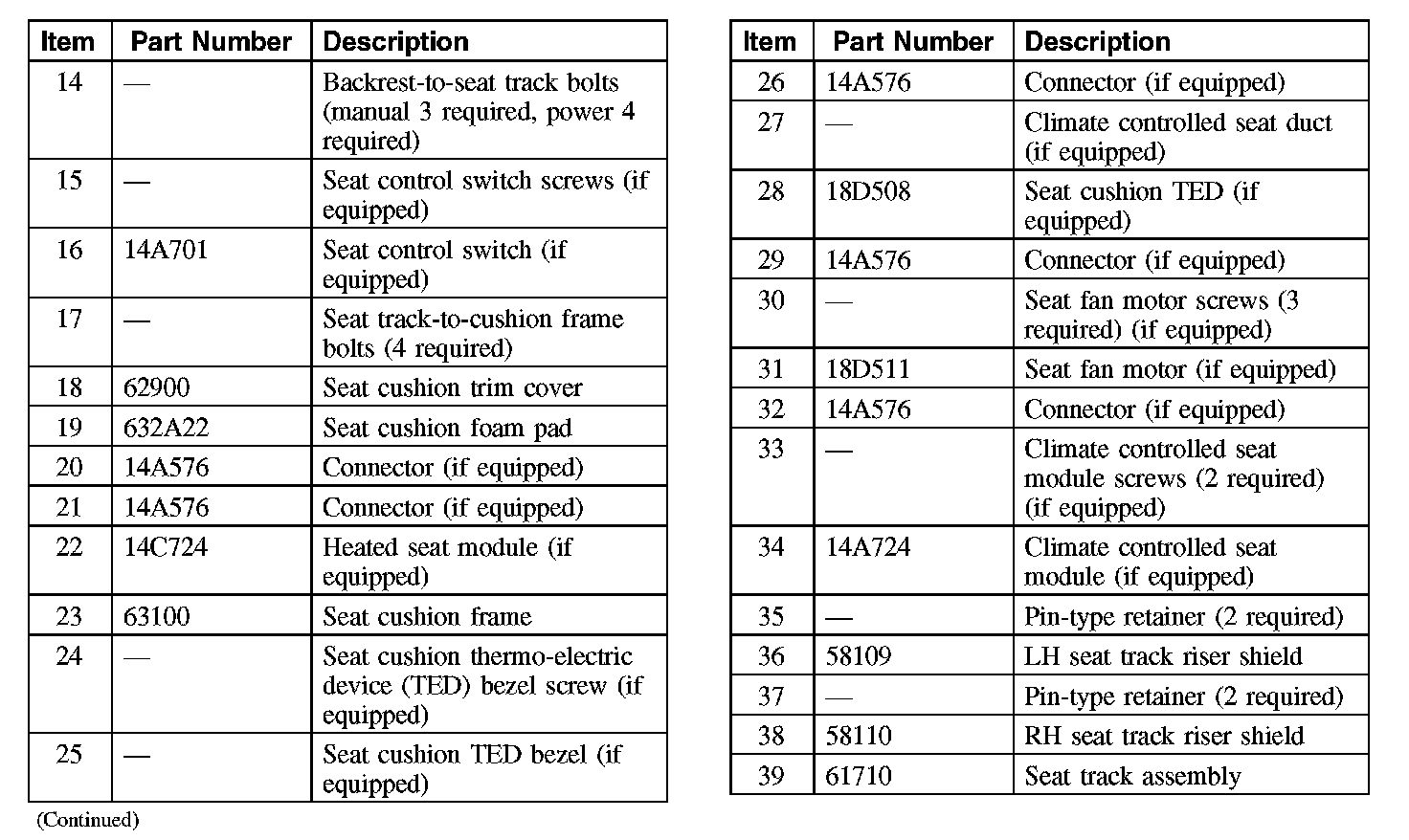 | Item | Part Number | Description |
|---|---|---|
| 14 | — | Backrest-to-seat track bolts (manual 3 required, power 4 required) |
| 15 | — | Seat control switch screws (if equipped) |
| 16 | 14A701 | Seat control switch (if equipped) |
| 17 | — | Seat track-to-cushion frame bolts (4 required) |
| 18 | 62900 | Seat cushion trim cover |
| 19 | 632A22 | Seat cushion foam pad |
| 20 | 14A576 | Connector (if equipped) |
| 21 | 14A576 | Connector (if equipped) |
| 22 | 14C724 | Heated seat module (if equipped) |
| 23 | 63100 | Seat cushion frame |
| 24 | — | Seat cushion thermo-electric device (TED) bezel screw (if equipped) |
| 25 | — | Seat cushion TED bezel (if equipped) |

(Continued)

| Item | Part Number | Description |
|---|---|---|
| 26 | 14A576 | Connector (if equipped) |
| 27 | — | Climate controlled seat duct (if equipped) |
| 28 | 18D508 | Seat cushion TED (if equipped) |
| 29 | 14A576 | Connector (if equipped) |
| 30 | — | Seat fan motor screws (3 required) (if equipped) |
| 31 | 18D511 | Seat fan motor (if equipped) |
| 32 | 14A576 | Connector (if equipped) |
| 33 | — | Climate controlled seat module screws (2 required) (if equipped) |
| 34 | 14A724 | Climate controlled seat module (if equipped) |
| 35 | — | Pin-type retainer (2 required) |
| 36 | 58109 | LH seat track riser shield |
| 37 | — | Pin-type retainer (2 required) |
| 38 | 58110 | RH seat track riser shield |
| 39 | 61710 | Seat track assembly |